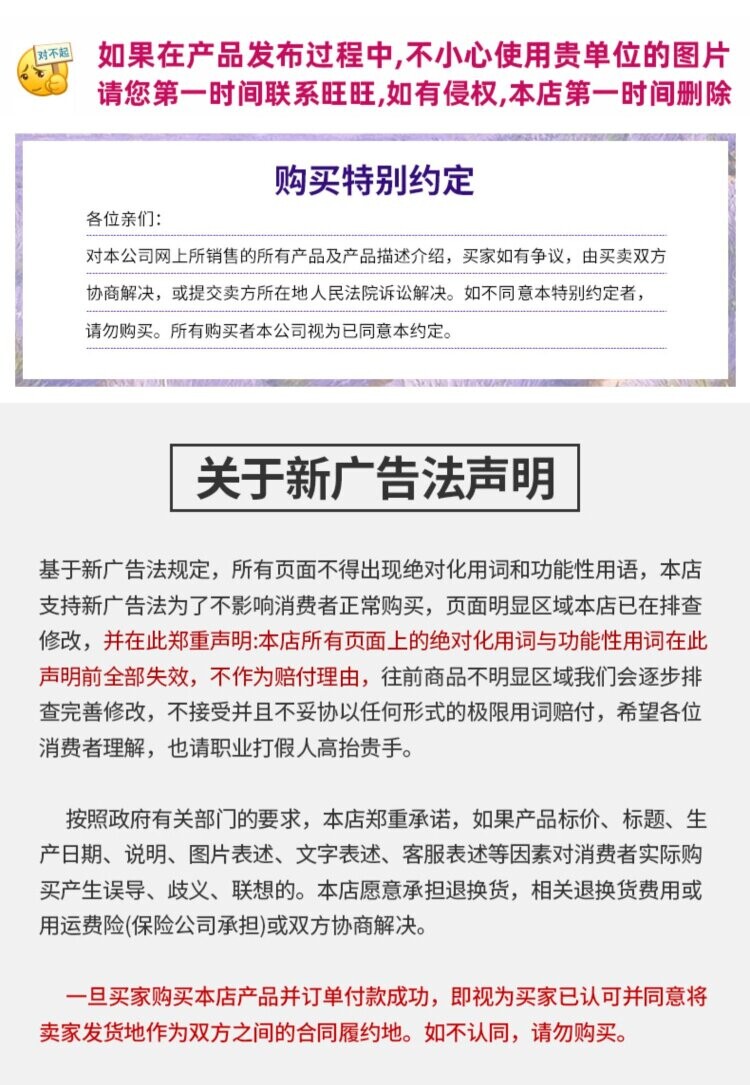 对不起

如果在产品发布过程中,不小心使用贵单位的图片
请您第一时间联系旺旺,如有侵权,本店第一时间删除

购买特别约定

各位亲们：

对本公司网上所销售的所有产品及产品描述介绍，买家如有争议，由买卖双方协商解决，或提交卖方所在地人民法院诉讼解决。如不同意本特别约定者，请勿购买。所有购买者本公司视为已同意本约定。

关于新广告法声明

基于新广告法规定，所有页面不得出现绝对化用词和功能性用语，本店支持新广告法为了不影响消费者正常购买，页面明显区域本店已在排查修改，并在此郑重声明:本店所有页面上的绝对化用词与功能性用词在此声明前全部失效，不作为赔付理由，往前商品不明显区域我们会逐步排查完善修改，不接受并且不妥协以任何形式的极限用词赔付，希望各位消费者理解，也请职业打假人高抬贵手。

按照政府有关部门的要求，本店郑重承诺，如果产品标价、标题、生产日期、说明、图片表述、文字表述、客服表述等因素对消费者实际购买产生误导、歧义、联想的。本店愿意承担退换货，相关退换货费用或用运费险(保险公司承担)或双方协商解决。

一旦买家购买本店产品并订单付款成功，即视为买家已认可并同意将卖家发货地作为双方之间的合同履约地。如不认同，请勿购买。